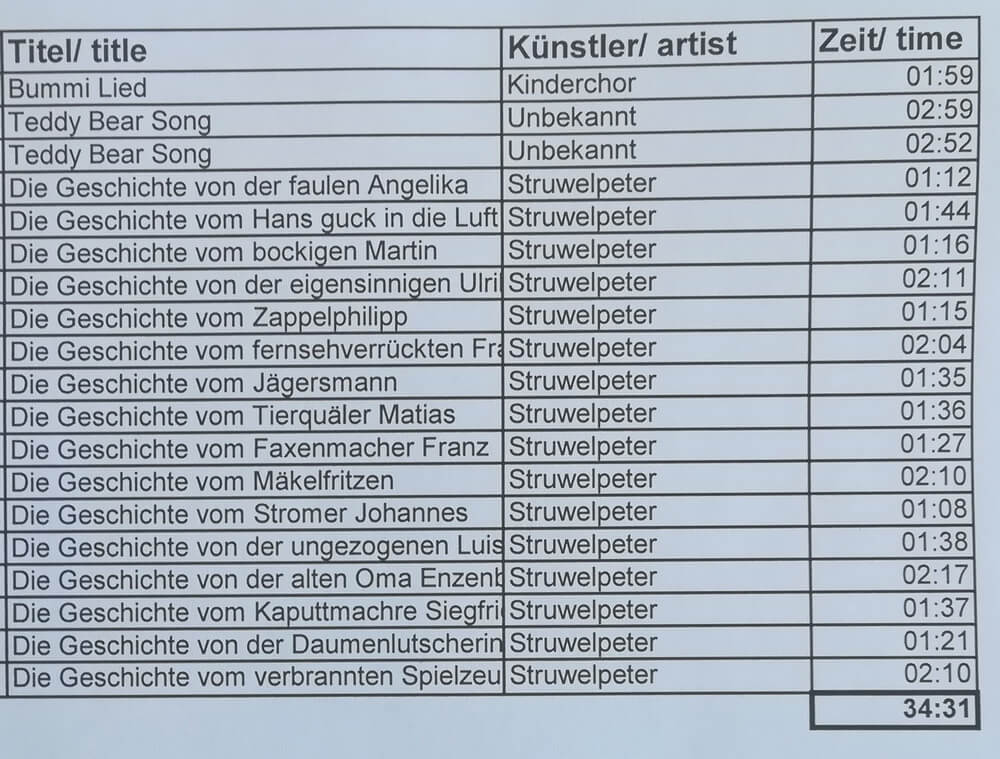 | Titel/ title | Künstler/ artist | Zeit/ time |
|---|---|---|
| Bummi Lied | Kinderchor | 01:59 |
| Teddy Bear Song | Unbekannt | 02:59 |
| Teddy Bear Song | Unbekannt | 02:52 |
| Die Geschichte von der faulen Angelika | Struwelpeter | 01:12 |
| Die Geschichte vom Hans guck in die Luft | Struwelpeter | 01:44 |
| Die Geschichte vom bockigen Martin | Struwelpeter | 01:16 |
| Die Geschichte von der eigensinnigen Ulri | Struwelpeter | 02:11 |
| Die Geschichte vom Zappelphilipp | Struwelpeter | 01:15 |
| Die Geschichte vom fernsehverrückten Fr | Struwelpeter | 02:04 |
| Die Geschichte vom Jägersmann | Struwelpeter | 01:35 |
| Die Geschichte vom Tierquäler Matias | Struwelpeter | 01:36 |
| Die Geschichte vom Faxenmacher Franz | Struwelpeter | 01:27 |
| Die Geschichte vom Mäkelfritzen | Struwelpeter | 02:10 |
| Die Geschichte vom Stromer Johannes | Struwelpeter | 01:08 |
| Die Geschichte von der ungezogenen Luis | Struwelpeter | 01:38 |
| Die Geschichte von der alten Oma Enzenb | Struwelpeter | 02:17 |
| Die Geschichte vom Kaputtmachre Siegfri | Struwelpeter | 01:37 |
| Die Geschichte von der Daumenlutscherin | Struwelpeter | 01:21 |
| Die Geschichte vom verbrannten Spielzeu | Struwelpeter | 02:10 |
| | | 34:31 |